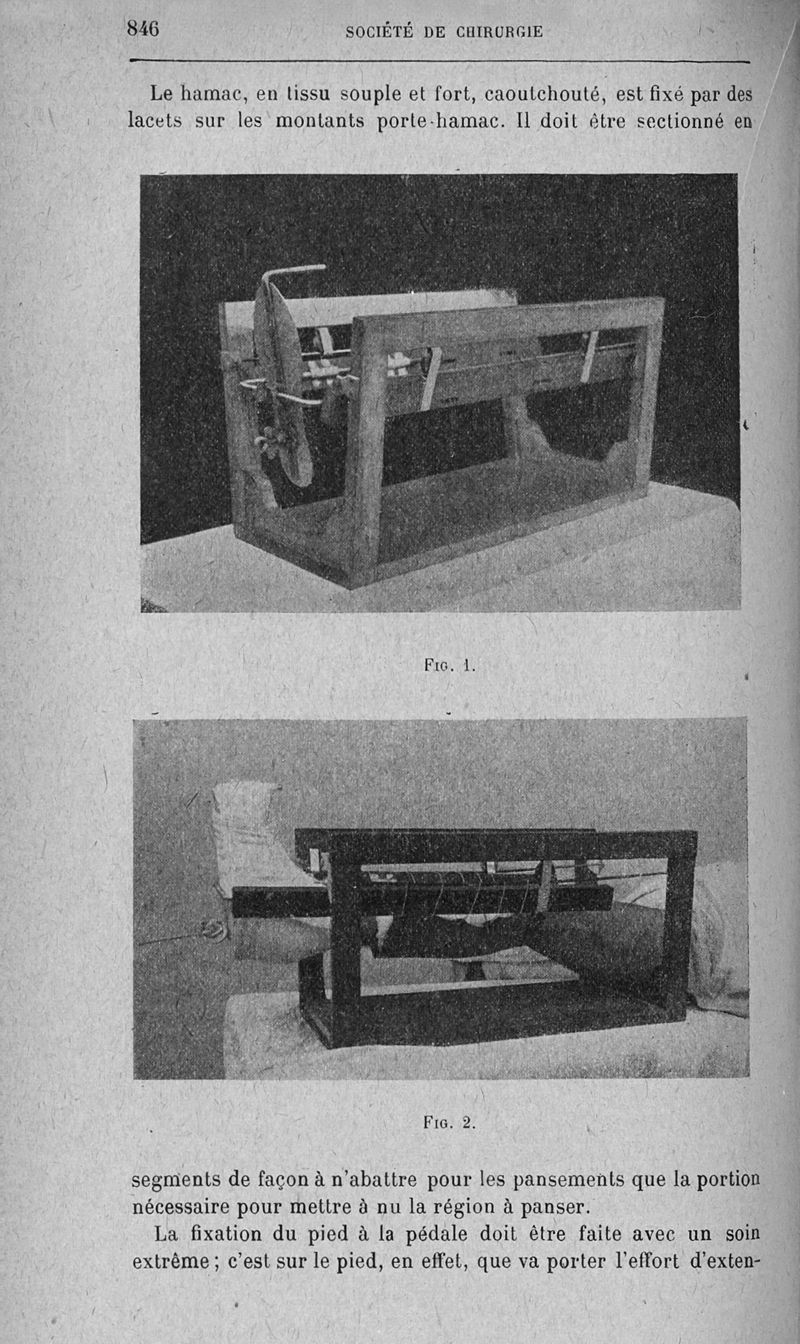 846 SOCIÉTÉ DE CHIRURGIE

Le hamac, en tissu souple et fort, caoutchouté, est fixé par des lacets sur les montants porte-hamac. Il doit être sectionné en

Fig. 1.

Fig. 2.

segments de façon à n'abattre pour les pansements que la portion nécessaire pour mettre à nu la région à panser.

La fixation du pied à la pédale doit être faite avec un soin extrême ; c'est sur le pied, en effet, que va porter l'effort d'exten-